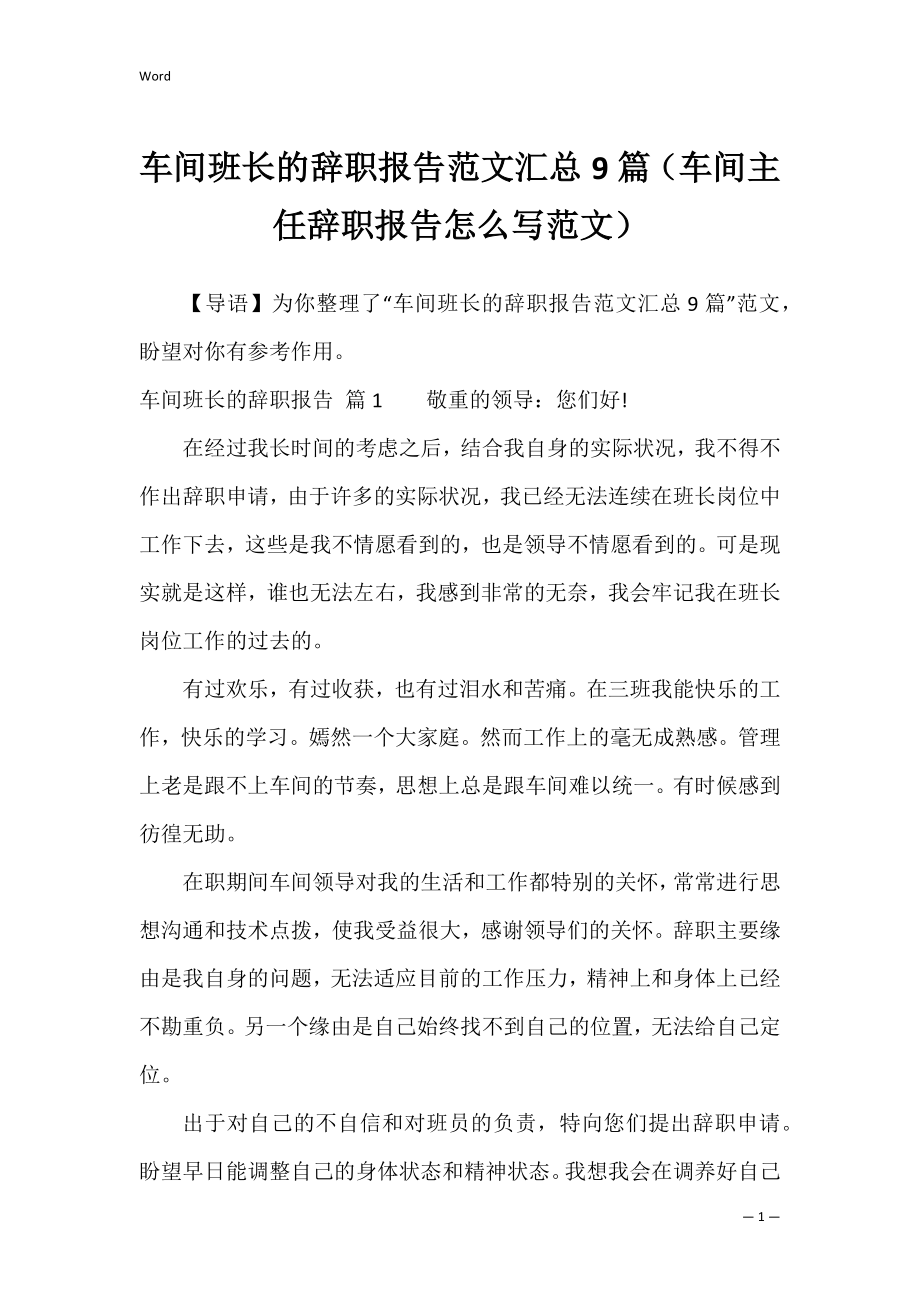 Word

车间班长的辞职报告范文汇总 9 篇（车间主任辞职报告怎么写范文）

【导语】为你整理了“车间班长的辞职报告范文汇总 9 篇”范文，盼望对你有参考作用。

车间班长的辞职报告 篇 1　　敬重的领导：您们好!

在经过我长时间的考虑之后，结合我自身的实际状况，我不得不作出辞职申请，由于许多的实际状况，我已经无法连续在班长岗位中工作下去，这些是我不情愿看到的，也是领导不情愿看到的。可是现实就是这样，谁也无法左右，我感到非常的无奈，我会牢记我在班长岗位工作的过去的。

有过欢乐，有过收获，也有过泪水和苦痛。在三班我能快乐的工作，快乐的学习。嫣然一个大家庭。然而工作上的毫无成熟感。管理上老是跟不上车间的节奏，思想上总是跟车间难以统一。有时候感到彷徨无助。

在职期间车间领导对我的生活和工作都特别的关怀，常常进行思想沟通和技术点拨，使我受益很大，感谢领导们的关怀。辞职主要缘由是我自身的问题，无法适应目前的工作压力，精神上和身体上已经不勘重负。另一个缘由是自己始终找不到自己的位置，无法给自己定位。

出于对自己的不自信和对班员的负责，特向您们提出辞职申请。盼望早日能调整自己的身体状态和精神状态。我想我会在调养好自己

— 1 —